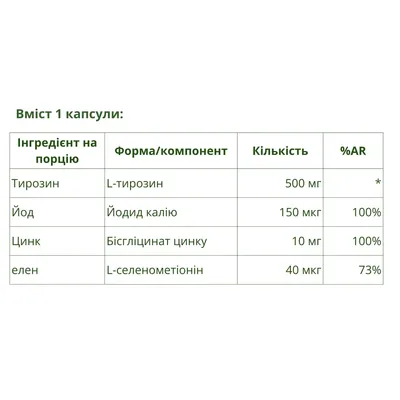 Вміст 1 капсули:

| Інгредієнт на порцію | Форма/компонент | Кількість | %AR |
|---|---|---|---|
| Тирозин | L-тирозин | 500 мг | * |
| Йод | Йодид калію | 150 мкг | 100% |
| Цинк | Бісгліцинат цинку | 10 мг | 100% |
| елен | L-селенометіонін | 40 мкг | 73% |